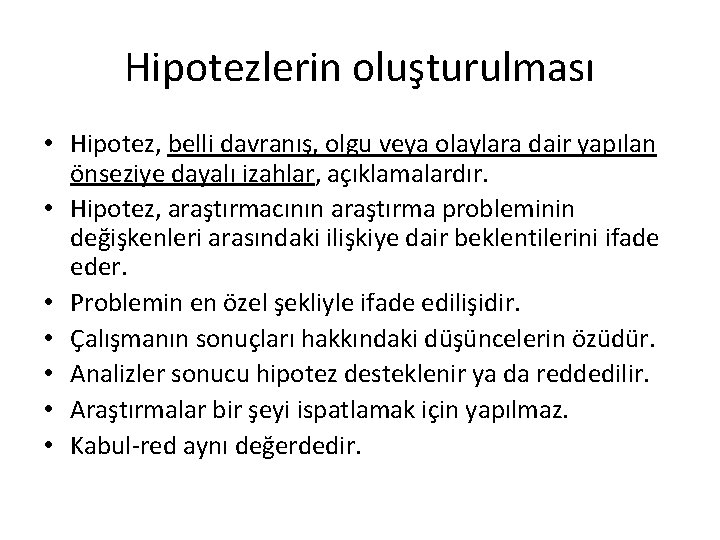 Hipotezlerin oluşturulması

• Hipotez, belli davranış, olgu veya olaylara dair yapılan önseziye dayalı izahlar, açıklamalardır.
• Hipotez, araştırmacının araştırma probleminin değişkenleri arasındaki ilişkiye dair beklentilerini ifade eder.
• Problemin en özel şekliyle ifade edilişidir.
• Çalışmanın sonuçları hakkındaki düşüncelerin özüdür.
• Analizler sonucu hipotez desteklenir ya da reddedilir.
• Araştırmalar bir şeyi ispatlamak için yapılmaz.
• Kabul-red aynı değerdedir.